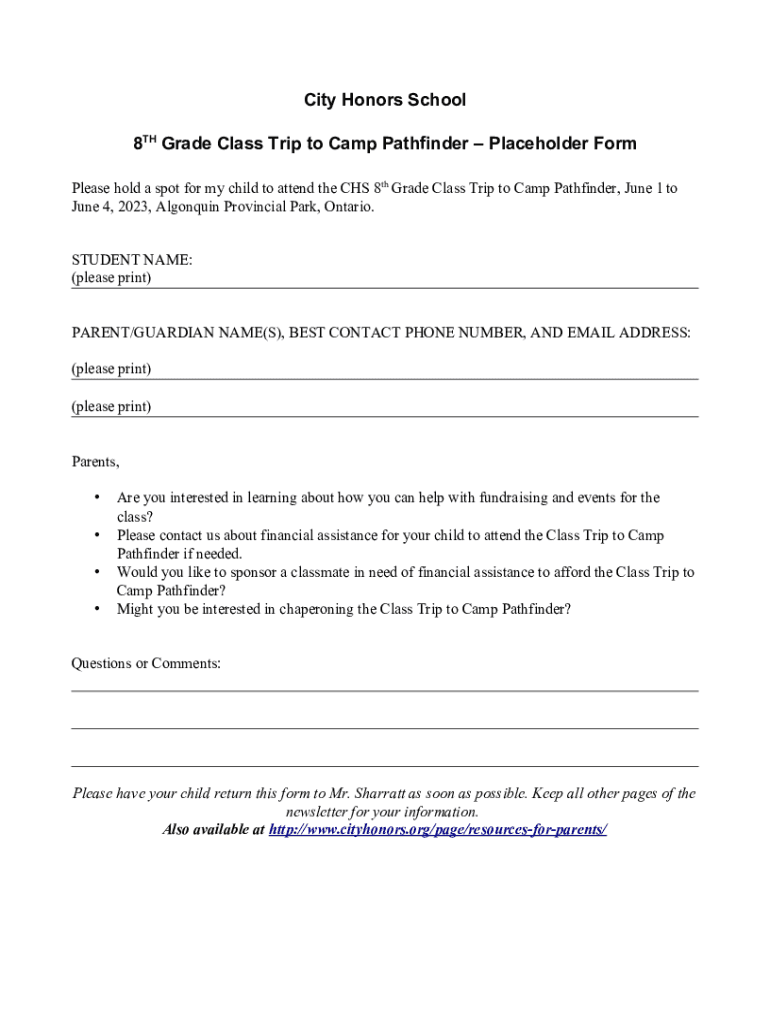 City Honors School

8TH Grade Class Trip to Camp Pathfinder – Placeholder Form

Please hold a spot for my child to attend the CHS 8th Grade Class Trip to Camp Pathfinder, June 1 to June 4, 2023, Algonquin Provincial Park, Ontario.

STUDENT NAME:
(please print) ____

PARENT/GUARDIAN NAME(S), BEST CONTACT PHONE NUMBER, AND EMAIL ADDRESS:

(please print) ____

(please print) ____

Parents,

• Are you interested in learning about how you can help with fundraising and events for the class?
• Please contact us about financial assistance for your child to attend the Class Trip to Camp Pathfinder if needed.
• Would you like to sponsor a classmate in need of financial assistance to afford the Class Trip to Camp Pathfinder?
• Might you be interested in chaperoning the Class Trip to Camp Pathfinder?

Questions or Comments:
____

____

____

Please have your child return this form to Mr. Sharratt as soon as possible. Keep all other pages of the newsletter for your information.
Also available at http://www.cityhonors.org/page/resources-for-parents/